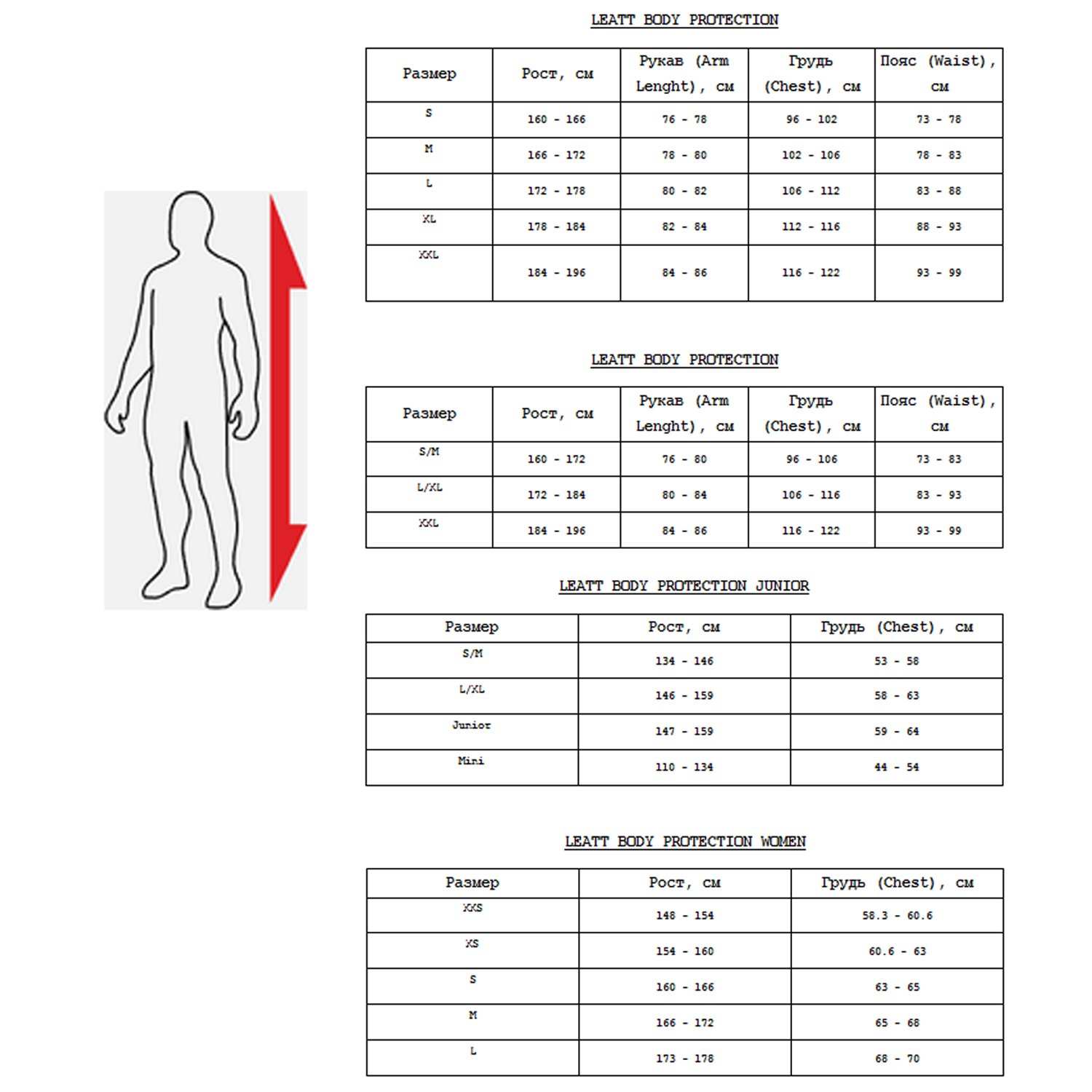 LEATT BODY PROTECTION

| Размер | Рост, см | Рукав (Arm Lenght), см | Грудь (Chest), см | Пояс (Waist), см |
|---|---|---|---|---|
| S | 160 - 166 | 76 - 78 | 96 - 102 | 73 - 78 |
| M | 166 - 172 | 78 - 80 | 102 - 106 | 78 - 83 |
| L | 172 - 178 | 80 - 82 | 106 - 112 | 83 - 88 |
| XL | 178 - 184 | 82 - 84 | 112 - 116 | 88 - 93 |
| XXL | 184 - 196 | 84 - 86 | 116 - 122 | 93 - 99 |

LEATT BODY PROTECTION

| Размер | Рост, см | Рукав (Arm Lenght), см | Грудь (Chest), см | Пояс (Waist), см |
|---|---|---|---|---|
| S/M | 160 - 172 | 76 - 80 | 96 - 106 | 73 - 83 |
| L/XL | 172 - 184 | 80 - 84 | 106 - 116 | 83 - 93 |
| XXL | 184 - 196 | 84 - 86 | 116 - 122 | 93 - 99 |

LEATT BODY PROTECTION JUNIOR

| Размер | Рост, см | Грудь (Chest), см |
|---|---|---|
| S/M | 134 - 146 | 53 - 58 |
| L/XL | 146 - 159 | 58 - 63 |
| Junior | 147 - 159 | 59 - 64 |
| Mini | 110 - 134 | 44 - 54 |

LEATT BODY PROTECTION WOMEN

| Размер | Рост, см | Грудь (Chest), см |
|---|---|---|
| XXS | 148 - 154 | 58.3 - 60.6 |
| XS | 154 - 160 | 60.6 - 63 |
| S | 160 - 166 | 63 - 65 |
| M | 166 - 172 | 65 - 68 |
| L | 173 - 178 | 68 - 70 |